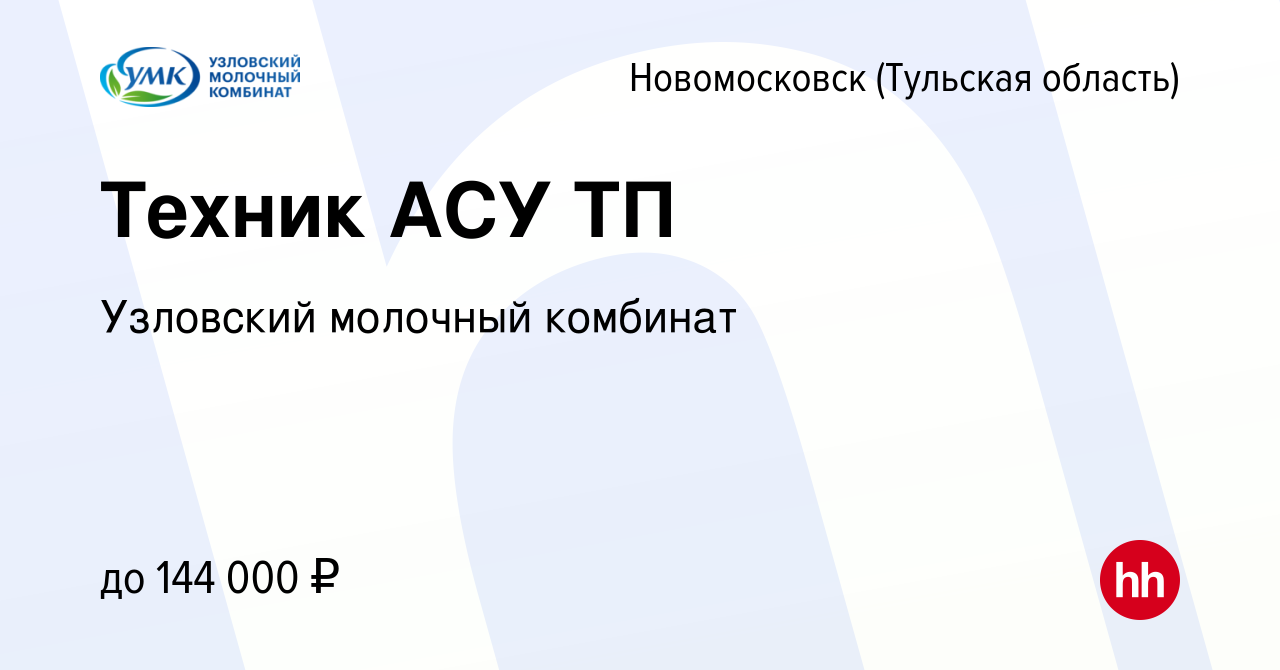 УМК УЗЛОВСКИЙ МОЛОЧНЫЙ КОМБИНАТ

Новомосковск (Тульская область)

Техник АСУ ТП

Узловский молочный комбинат

до 144 000 ₽

hh